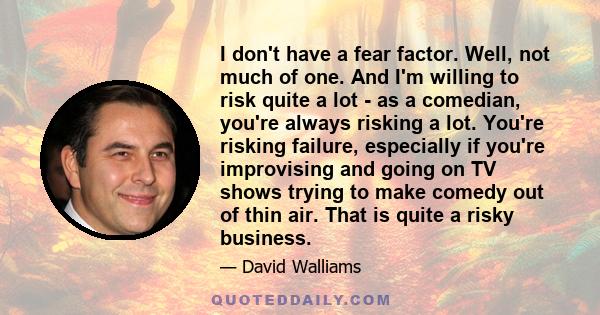 I don't have a fear factor. Well, not much of one. And I'm willing to risk quite a lot - as a comedian, you're always risking a lot. You're risking failure, especially if you're improvising and going on TV shows trying to make comedy out of thin air. That is quite a risky business.

— David Walliams

QUOTEDDAILY.COM